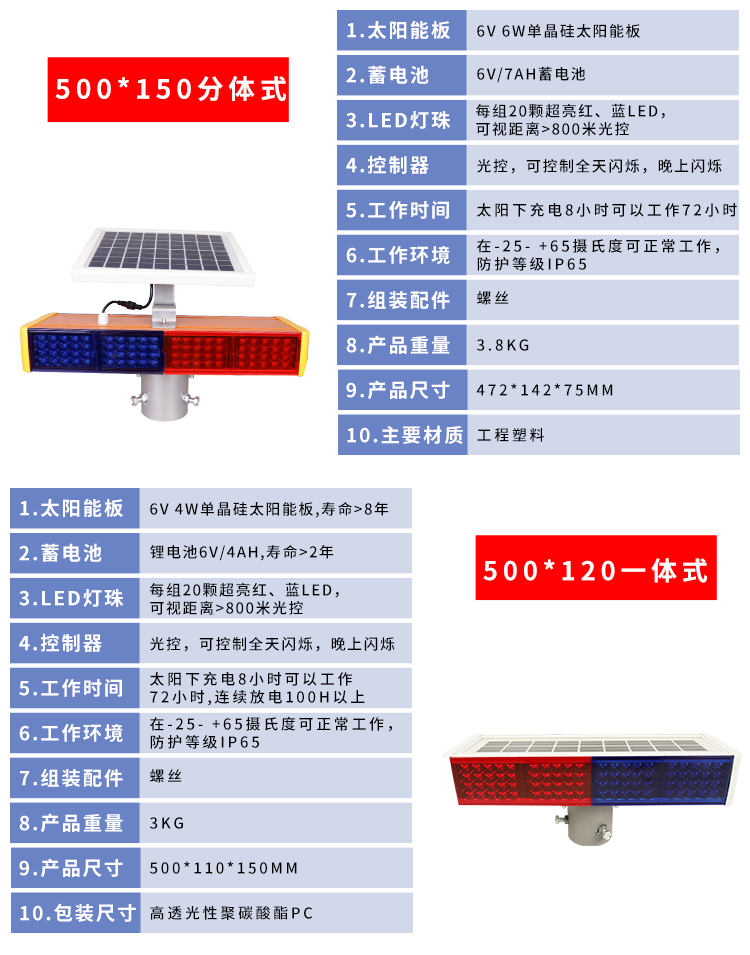 500*150分体式

1.太阳能板
6V 6W单晶硅太阳能板

2.蓄电池
6V/7AH蓄电池

3.LED灯珠
每组20颗超亮红、蓝LED，可视距离>800米光控

4.控制器
光控，可控制全天闪烁，晚上闪烁

5.工作时间
太阳下充电8小时可以工作72小时

6.工作环境
在-25- +65摄氏度可正常工作，防护等级IP65

7.组装配件
螺丝

8.产品重量
3.8KG

9.产品尺寸
472*142*75MM

10.主要材质
工程塑料

1.太阳能板
6V 4W单晶硅太阳能板,寿命>8年

2.蓄电池
锂电池6V/4AH,寿命>2年

3.LED灯珠
每组20颗超亮红、蓝LED，可视距离>800米光控

4.控制器
光控，可控制全天闪烁，晚上闪烁

5.工作时间
太阳下充电8小时可以工作72小时,连续放电100H以上

6.工作环境
在-25- +65摄氏度可正常工作，防护等级IP65

7.组装配件
螺丝

8.产品重量
3KG

9.产品尺寸
500*110*150MM

10.包装尺寸
高透光性聚碳酸酯PC

500*120一体式